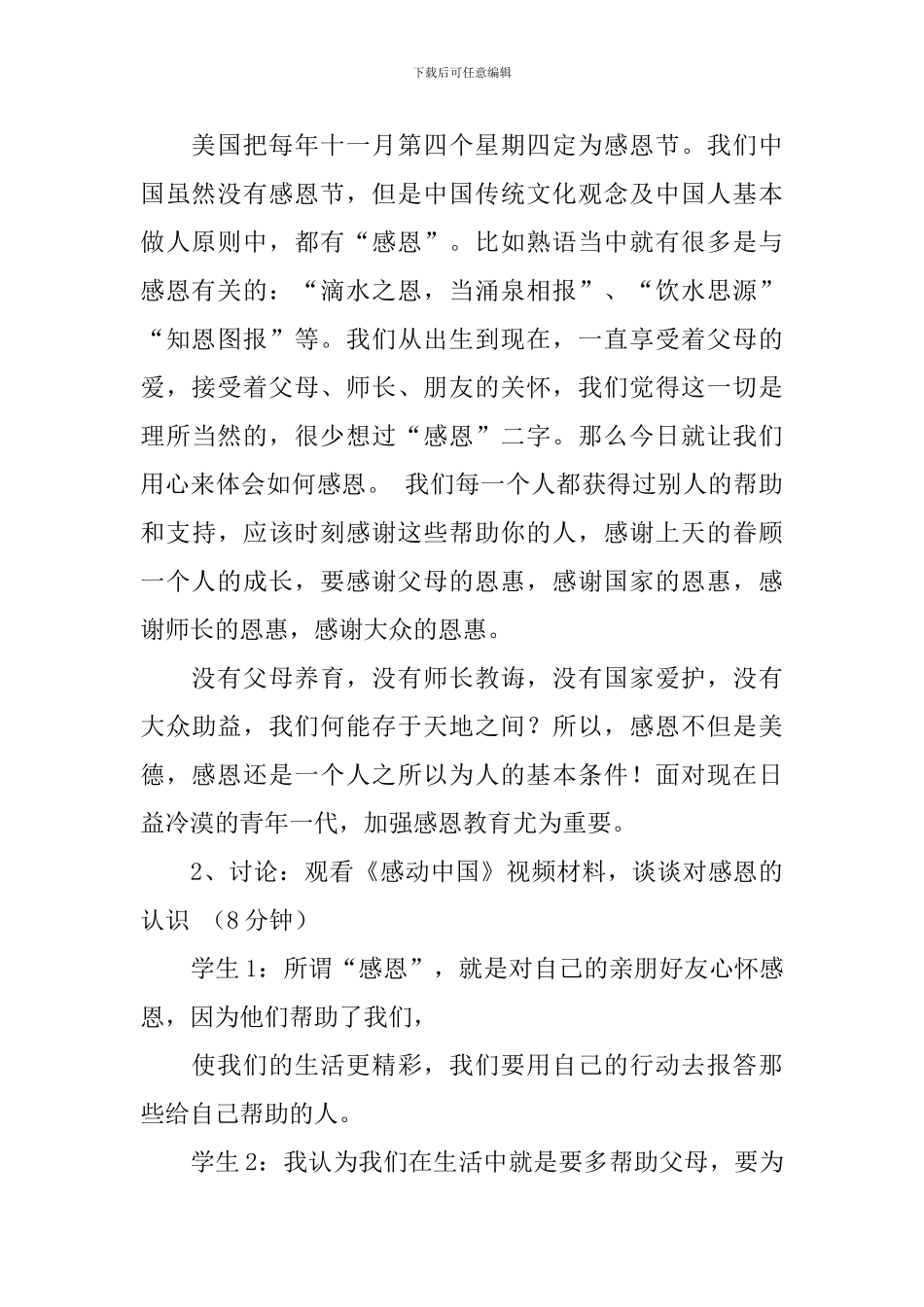 下载后可任意编辑

美国把每年十一月第四个星期四定为感恩节。我们中国虽然没有感恩节，但是中国传统文化观念及中国人基本做人原则中，都有“感恩”。比如熟语当中就有很多是与感恩有关的：“滴水之恩，当涌泉相报”、“饮水思源”“知恩图报”等。我们从出生到现在，一直享受着父母的爱，接受着父母、师长、朋友的关怀，我们觉得这一切是理所当然的，很少想过“感恩”二字。那么今日就让我们用心来体会如何感恩。 我们每一个人都获得过别人的帮助和支持，应该时刻感谢这些帮助你的人，感谢上天的眷顾一个人的成长，要感谢父母的恩惠，感谢国家的恩惠，感谢师长的恩惠，感谢大众的恩惠。

没有父母养育，没有师长教诲，没有国家爱护，没有大众助益，我们何能存于天地之间？所以，感恩不但是美德，感恩还是一个人之所以为人的基本条件！面对现在日益冷漠的青年一代，加强感恩教育尤为重要。

2、讨论：观看《感动中国》视频材料，谈谈对感恩的认识 （8分钟）

学生1：所谓“感恩”，就是对自己的亲朋好友心怀感恩，因为他们帮助了我们，

使我们的生活更精彩，我们要用自己的行动去报答那些给自己帮助的人。

学生2：我认为我们在生活中就是要多帮助父母，要为